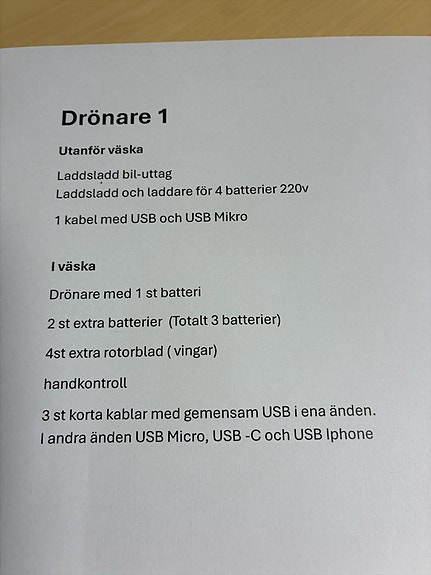 Drönare 1

Utanför väska

Laddsladd bil-uttag
Laddsladd och laddare för 4 batterier 220v

1 kabel med USB och USB Mikro

I väska

Drönare med 1 st batteri

2 st extra batterier (Totalt 3 batterier)

4st extra rotorblad ( vingar)

handkontroll

3 st korta kablar med gemensam USB i ena änden.
I andra änden USB Micro, USB -C och USB Iphone